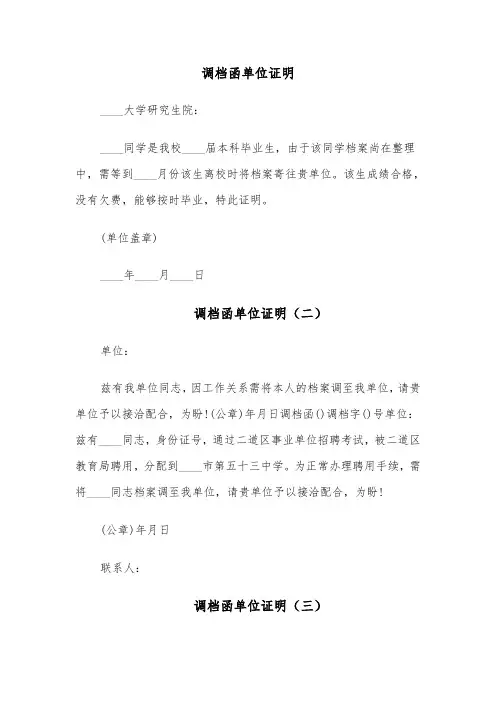 调档函单位证明

____大学研究生院:

____同学是我校____届本科毕业生，由于该同学档案尚在整理中，需等到____月份该生离校时将档案寄往贵单位。该生成绩合格，没有欠费，能够按时毕业，特此证明。

(单位盖章)

____年____月____日

调档函单位证明（二）

单位:

兹有我单位同志，因工作关系需将本人的档案调至我单位，请贵单位予以接洽配合，为盼！(公章)年月日调档函()调档字()号单位：兹有____同志，身份证号，通过二道区事业单位招聘考试，被二道区教育局聘用，分配到____市第五十三中学。为正常办理聘用手续，需将____同志档案调至我单位，请贵单位予以接洽配合，为盼！

(公章)年月日

联系人:

调档函单位证明（三）